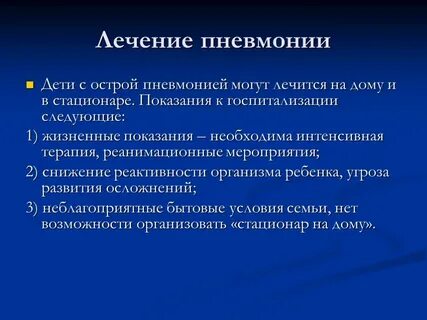 Лечение пневмонии

Дети с острой пневмонией могут лечится на дому и в стационаре. Показания к госпитализации следующие:

1) жизненные показания – необходима интенсивная терапия, реанимационные мероприятия;

2) снижение реактивности организма ребенка, угроза развития осложнений;

3) неблагоприятные бытовые условия семьи, нет возможности организовать «стационар на дому».